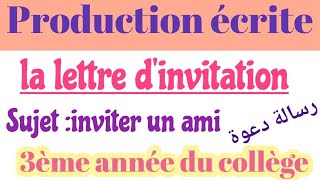 Production écrite

la lettre d'invitation

Sujet :inviter un ami

رسالة دعوة

3ème année du collège